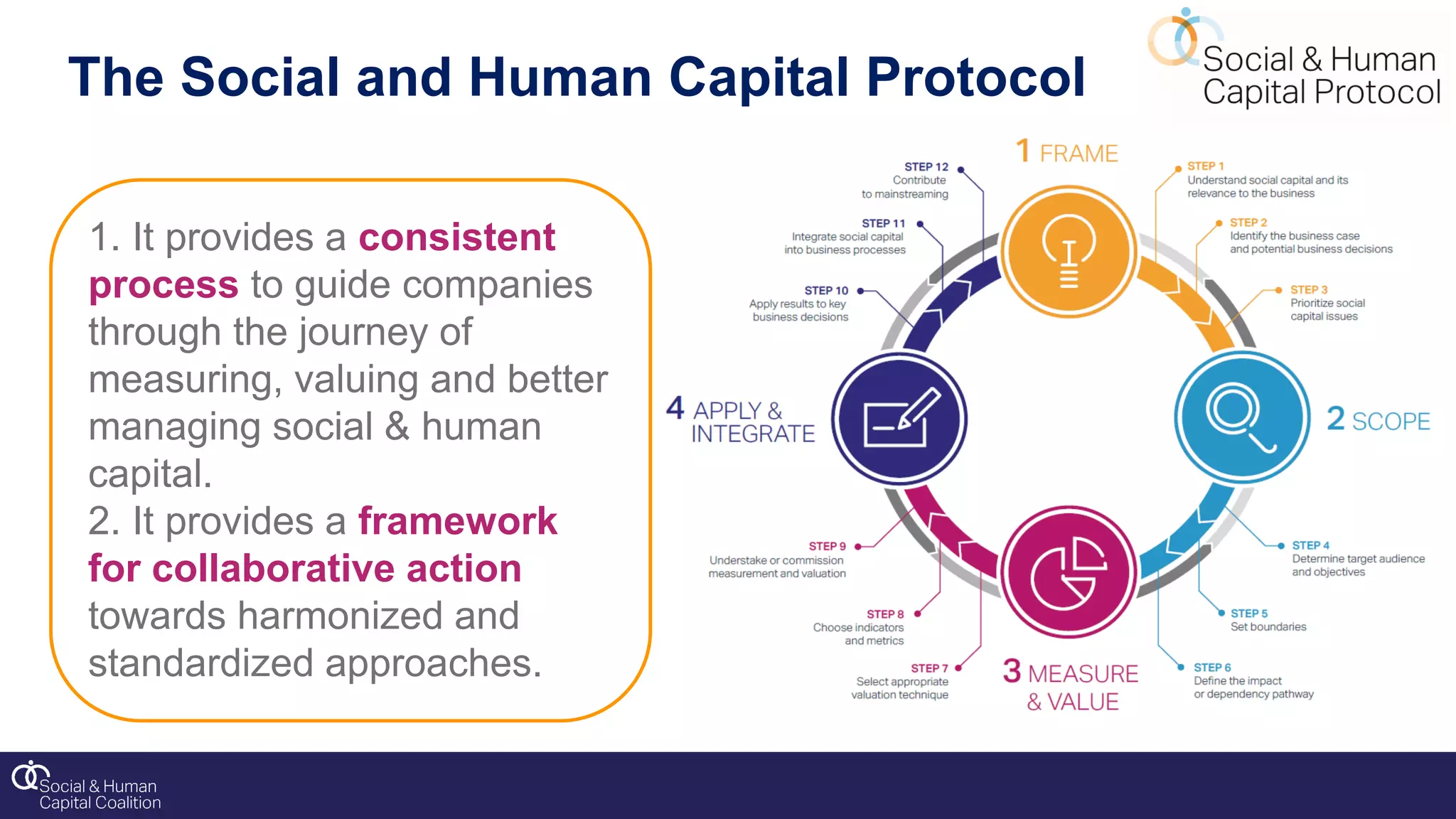 The Social and Human Capital Protocol

Social & Human Capital Protocol

1. It provides a consistent process to guide companies through the journey of measuring, valuing and better managing social & human capital.
2. It provides a framework for collaborative action towards harmonized and standardized approaches.

1 FRAME

STEP 1
Understand social capital and its relevance to the business

STEP 2
Identify the business case and potential business decisions

STEP 3
Prioritize social capital issues

2 SCOPE

STEP 4
Determine target audience and objectives

STEP 5
Set boundaries

STEP 6
Define the impact or dependency pathway

3 MEASURE & VALUE

STEP 7
Select appropriate valuation technique

STEP 8
Choose indicators and metrics

STEP 9
Understake or commission measurement and valuation

4 APPLY & INTEGRATE

STEP 10
Apply results to key business decisions

STEP 11
Integrate social capital into business processes

STEP 12
Contribute to mainstreaming

Social & Human Capital Coalition